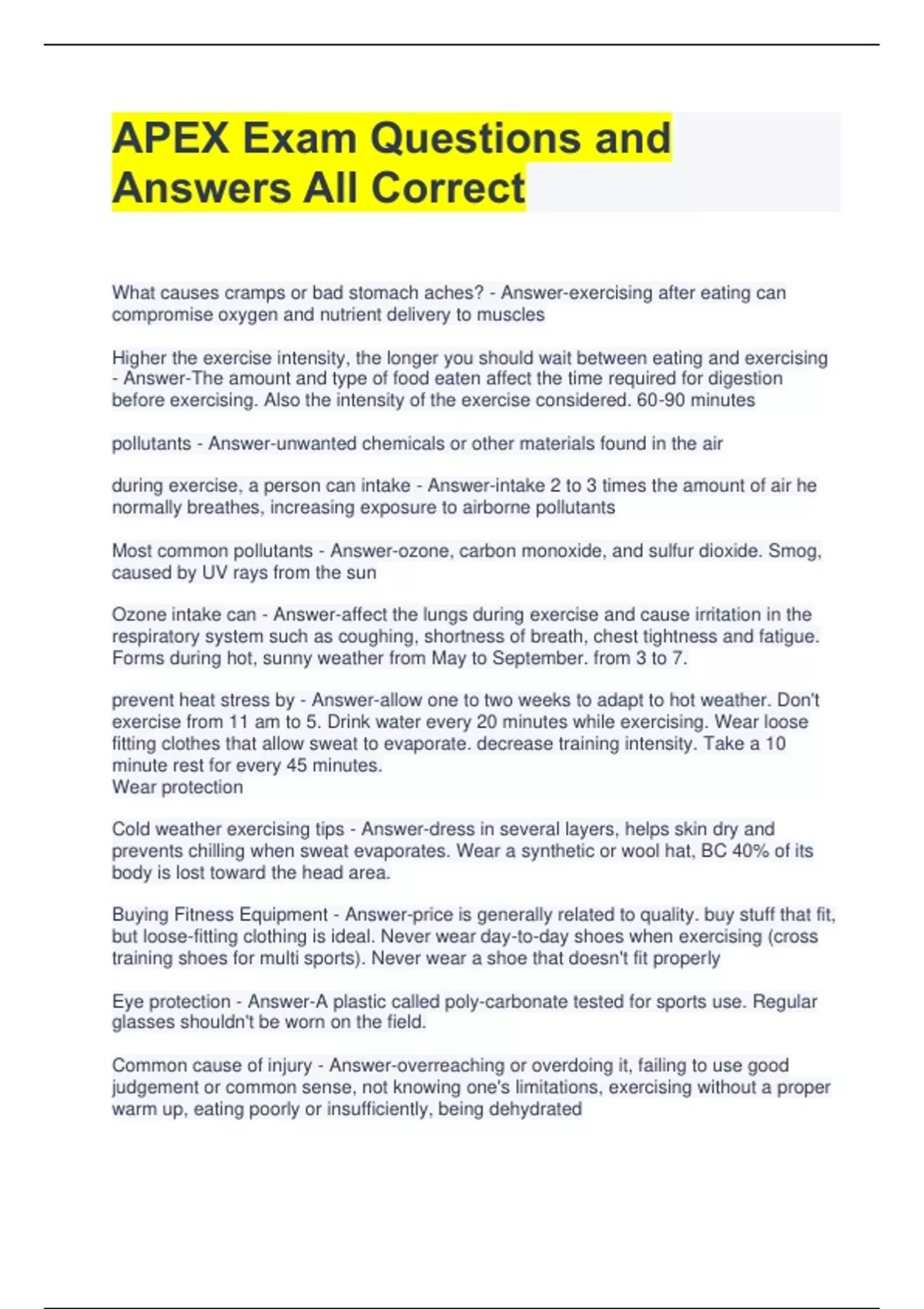 APEX Exam Questions and Answers All Correct

What causes cramps or bad stomach aches? - Answer-exercising after eating can compromise oxygen and nutrient delivery to muscles

Higher the exercise intensity, the longer you should wait between eating and exercising - Answer-The amount and type of food eaten affect the time required for digestion before exercising. Also the intensity of the exercise considered. 60-90 minutes

pollutants - Answer-unwanted chemicals or other materials found in the air

during exercise, a person can intake - Answer-intake 2 to 3 times the amount of air he normally breathes, increasing exposure to airborne pollutants

Most common pollutants - Answer-ozone, carbon monoxide, and sulfur dioxide. Smog, caused by UV rays from the sun

Ozone intake can - Answer-affect the lungs during exercise and cause irritation in the respiratory system such as coughing, shortness of breath, chest tightness and fatigue. Forms during hot, sunny weather from May to September. from 3 to 7.

prevent heat stress by - Answer-allow one to two weeks to adapt to hot weather. Don't exercise from 11 am to 5. Drink water every 20 minutes while exercising. Wear loose fitting clothes that allow sweat to evaporate. decrease training intensity. Take a 10 minute rest for every 45 minutes.
Wear protection

Cold weather exercising tips - Answer-dress in several layers, helps skin dry and prevents chilling when sweat evaporates. Wear a synthetic or wool hat, BC 40% of its body is lost toward the head area.

Buying Fitness Equipment - Answer-price is generally related to quality. buy stuff that fit, but loose-fitting clothing is ideal. Never wear day-to-day shoes when exercising (cross training shoes for multi sports). Never wear a shoe that doesn't fit properly

Eye protection - Answer-A plastic called poly-carbonate tested for sports use. Regular glasses shouldn't be worn on the field.

Common cause of injury - Answer-overreaching or overdoing it, failing to use good judgement or common sense, not knowing one's limitations, exercising without a proper warm up, eating poorly or insufficiently, being dehydrated